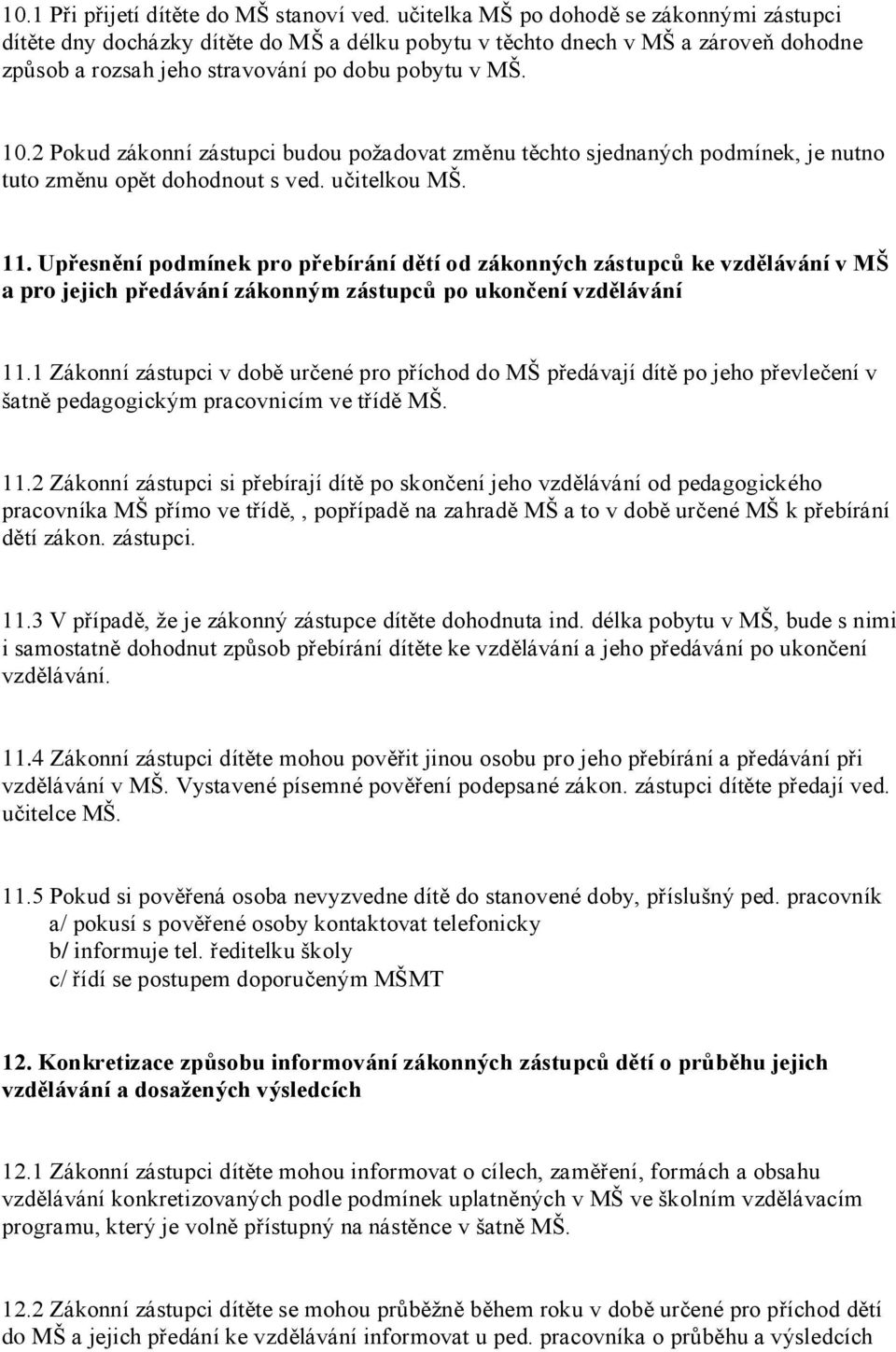 10.1 Při přijetí dítěte do MŠ stanoví ved. učitelka MŠ po dohodě se zákonnými zástupci dítěte dny docházky dítěte do MŠ a délku pobytu v těchto dnech v MŠ a zároveň dohodne způsob a rozsah jeho stravování po dobu pobytu v MŠ.

10.2 Pokud zákonní zástupci budou požadovat změnu těchto sjednaných podmínek, je nutno tuto změnu opět dohodnout s ved. učitelkou MŠ.

11. Upřesnění podmínek pro přebírání dětí od zákonných zástupců ke vzdělávání v MŠ a pro jejich předávání zákonným zástupců po ukončení vzdělávání

11.1 Zákonní zástupci v době určené pro příchod do MŠ předávají dítě po jeho převlečení v šatně pedagogickým pracovnicím ve třídě MŠ.

11.2 Zákonní zástupci si přebírají dítě po skončení jeho vzdělávání od pedagogického pracovníka MŠ přímo ve třídě, , popřípadě na zahradě MŠ a to v době určené MŠ k přebírání dětí zákon. zástupci.

11.3 V případě, že je zákonný zástupce dítěte dohodnuta ind. délka pobytu v MŠ, bude s nimi i samostatně dohodnut způsob přebírání dítěte ke vzdělávání a jeho předávání po ukončení vzdělávání.

11.4 Zákonní zástupci dítěte mohou pověřit jinou osobu pro jeho přebírání a předávání při vzdělávání v MŠ. Vystavené písemné pověření podepsané zákon. zástupci dítěte předají ved. učitelce MŠ.

11.5 Pokud si pověřená osoba nevyzvedne dítě do stanovené doby, příslušný ped. pracovník
a/ pokusí s pověřené osoby kontaktovat telefonicky
b/ informuje tel. ředitelku školy
c/ řídí se postupem doporučeným MŠMT

12. Konkretizace způsobu informování zákonných zástupců dětí o průběhu jejich vzdělávání a dosažených výsledcích

12.1 Zákonní zástupci dítěte mohou informovat o cílech, zaměření, formách a obsahu vzdělávání konkretizovaných podle podmínek uplatněných v MŠ ve školním vzdělávacím programu, který je volně přístupný na nástěnce v šatně MŠ.

12.2 Zákonní zástupci dítěte se mohou průběžně během roku v době určené pro příchod dětí do MŠ a jejich předání ke vzdělávání informovat u ped. pracovníka o průběhu a výsledcích